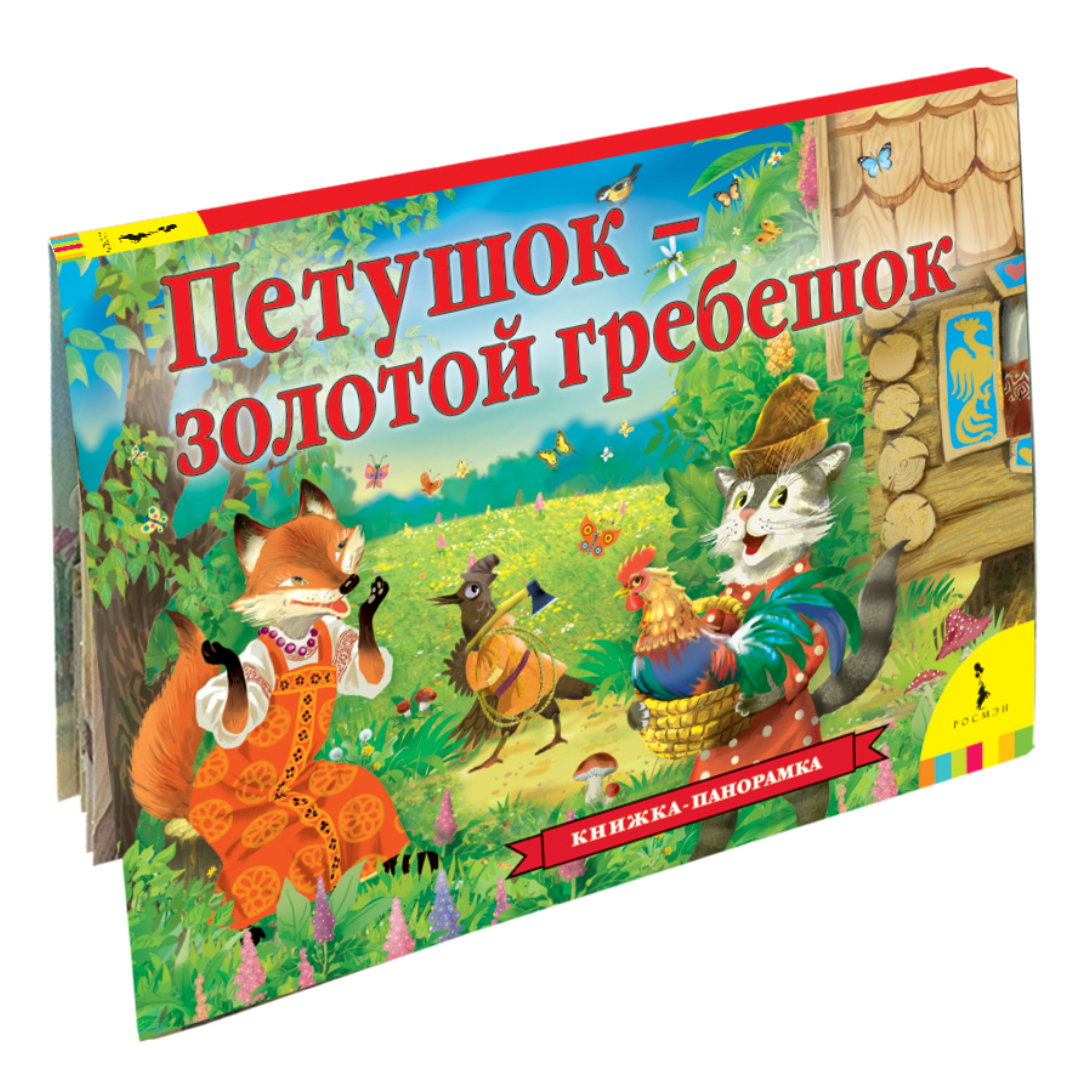 Петушок – золотой гребешок

КНИЖКА-ПАНОРАМКА

РОСМЭН